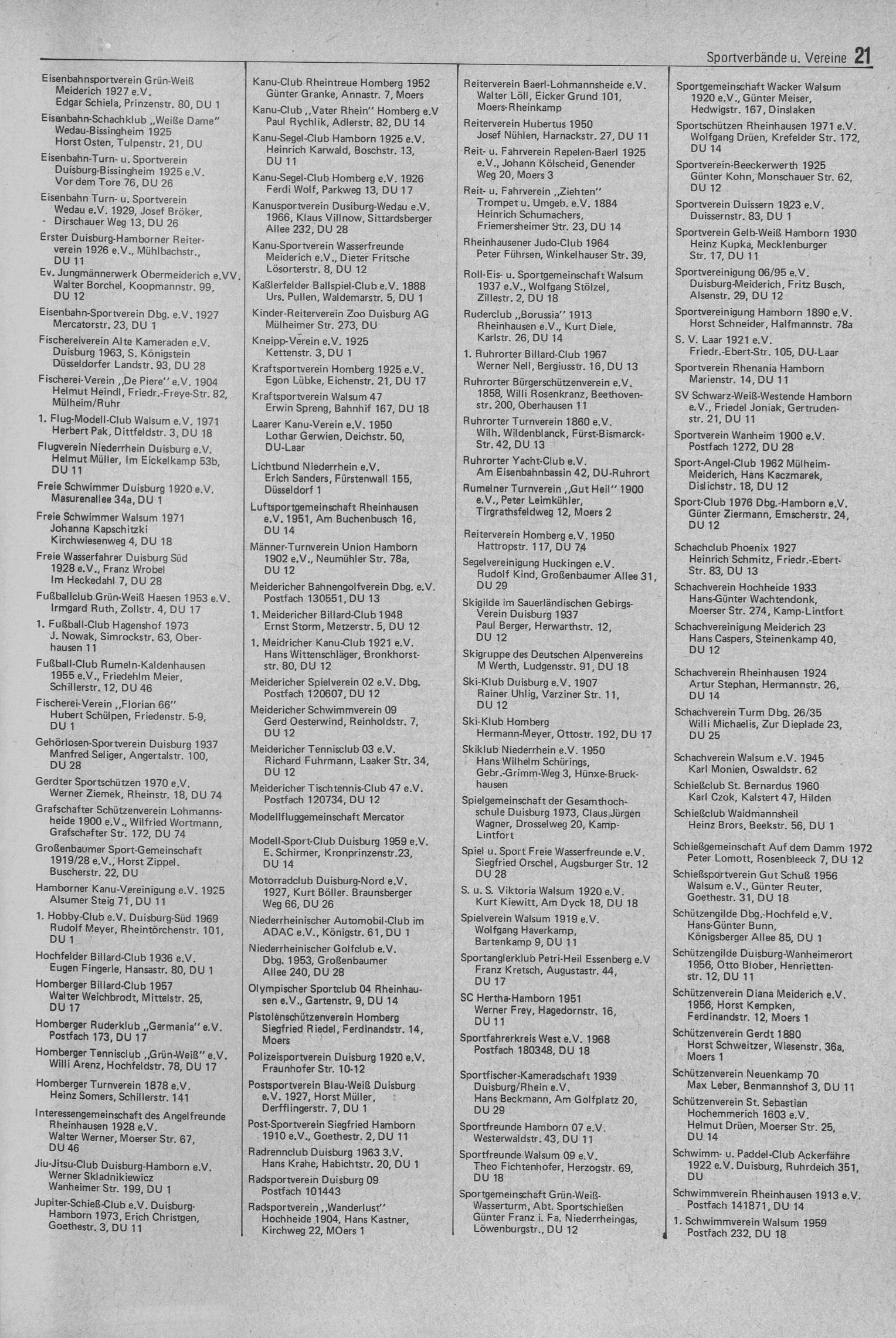 Sportverbände u. Vereine 21

Eisenbahnsportverein Grün-Weiß Meiderich 1927 e.V.
Edgar Schiela, Prinzenstr. 80, DU 1

Eisenbahn-Schachklub „Weiße Dame" Wedau-Bissingheim 1925
Horst Osten, Tulpenstr. 21, DU

Eisenbahn-Turn- u. Sportverein Duisburg-Bissingheim 1925 e.V.
Vor dem Tore 76, DU 26

Eisenbahn Turn- u. Sportverein Wedau e.V. 1929, Josef Bröker, Dirschauer Weg 13, DU 26

Erster Duisburg-Hamborner Reiterverein 1926 e.V., Mühlbachstr., DU 11

Ev. Jungmännerwerk Obermeiderich e.VV.
Walter Borchel, Koopmannstr. 99, DU 12

Eisenbahn-Sportverein Dbg. e.V. 1927
Mercatorstr. 23, DU 1

Fischereiverein Alte Kameraden e.V. Duisburg 1963, S. Königstein Düsseldorfer Landstr. 93, DU 28

Fischerei-Verein „De Piere" e.V. 1904
Helmut Heindl, Friedr.-Freye-Str. 82, Mülheim/Ruhr

1. Flug-Modell-Club Walsum e.V. 1971
Herbert Pak, Dittfeldstr. 3, DU 18

Flugverein Niederrhein Duisburg e.V.
Helmut Müller, Im Eickelkamp 53b, DU 11

Freie Schwimmer Duisburg 1920 e.V.
Masurenallee 34a, DU 1

Freie Schwimmer Walsum 1971
Johanna Kapschitzki Kirchwiesenweg 4, DU 18

Freie Wasserfahrer Duisburg Süd 1928 e.V., Franz Wrobel Im Heckedahl 7, DU 28

Fußballclub Grün-Weiß Haesen 1953 e.V.
Irmgard Ruth, Zollstr. 4, DU 17

1. Fußball-Club Hagenshof 1973
J. Nowak, Simrockstr. 63, Oberhausen 11

Fußball-Club Rumeln-Kaldenhausen 1955 e.V., Friedehlm Meier, Schillerstr. 12, DU 46

Fischerei-Verein „Florian 66"
Hubert Schülpen, Friedenstr. 5-9, DU 1

Gehörlosen-Sportverein Duisburg 1937
Manfred Seliger, Angertalstr. 100, DU 28

Gerdter Sportschützen 1970 e.V.
Werner Ziemek, Rheinstr. 18, DU 74

Grafschafter Schützenverein Lohmannsheide 1900 e.V., Wilfried Wortmann, Grafschafter Str. 172, DU 74

Großenbaumer Sport-Gemeinschaft 1919/28 e.V., Horst Zippel. Buscherstr. 22, DU

Hamborner Kanu-Vereinigung e.V. 1925
Alsumer Steig 71, DU 11

1. Hobby-Club e.V. Duisburg-Süd 1969
Rudolf Meyer, Rheintörchenstr. 101, DU 1

Hochfelder Billard-Club 1936 e.V.
Eugen Fingerle, Hansastr. 80, DU 1

Homberger Billard-Club 1957
Walter Weichbrodt, Mittelstr. 25, DU 17

Homberger Ruderklub „Germania" e.V.
Postfach 173, DU 17

Homberger Tennisclub „Grün-Weiß" e.V.
Willi Arenz, Hochfeldstr. 78, DU 17

Homberger Turnverein 1878 e.V.
Heinz Somers, Schillerstr. 141

Interessengemeinschaft des Angelfreunde Rheinhausen 1928 e.V.
Walter Werner, Moerser Str. 67, DU 46

Jiu-Jitsu-Club Duisburg-Hamborn e.V.
Werner Skladnikiewicz Wanheimer Str. 199, DU 1

Jupiter-Schieß-Club e.V. Duisburg-Hamborn 1973, Erich Christgen, Goethestr. 3, DU 11

Kanu-Club Rheintreue Homberg 1952
Günter Granke, Annastr. 7, Moers

Kanu-Club „Vater Rhein" Homberg e.V
Paul Rychlik, Adlerstr. 82, DU 14

Kanu-Segel-Club Hamborn 1925 e.V.
Heinrich Karwald, Boschstr. 13, DU 11

Kanu-Segel-Club Homberg e.V. 1926
Ferdi Wolf, Parkweg 13, DU 17

Kanusportverein Dusiburg-Wedau e.V. 1966, Klaus Villnow, Sittardsberger Allee 232, DU 28

Kanu-Sportverein Wasserfreunde Meiderich e.V., Dieter Fritsche Lösorterstr. 8, DU 12

Kaßlerfelder Ballspiel-Club e.V. 1888
Urs. Pullen, Waldemarstr. 5, DU 1

Kinder-Reiterverein Zoo Duisburg AG
Mülheimer Str. 273, DU

Kneipp-Verein e.V. 1925
Kettenstr. 3, DU 1

Kraftsportverein Homberg 1925 e.V.
Egon Lübke, Eichenstr. 21, DU 17

Kraftsportverein Walsum 47
Erwin Spreng, Bahnhif 167, DU 18

Laarer Kanu-Verein e.V. 1950
Lothar Gerwien, Deichstr. 50, DU-Laar

Lichtbund Niederrhein e.V.
Erich Sanders, Fürstenwall 155, Düsseldorf 1

Luftsportgemeinschaft Rheinhausen e.V. 1951, Am Buchenbusch 16, DU 14

Männer-Turnverein Union Hamborn 1902 e.V., Neumühler Str. 78a, DU 12

Meidericher Bahnengolfverein Dbg. e.V.
Postfach 130551, DU 13

1. Meidericher Billard-Club 1948
Ernst Storm, Metzerstr. 5, DU 12

1. Meidricher Kanu-Club 1921 e.V.
Hans Wittenschläger, Bronkhorststr. 80, DU 12

Meidericher Spielverein 02 e.V. Dbg.
Postfach 120607, DU 12

Meidericher Schwimmverein 09
Gerd Oesterwind, Reinholdstr. 7, DU 12

Meidericher Tennisclub 03 e.V.
Richard Fuhrmann, Laaker Str. 34, DU 12

Meidericher Tischtennis-Club 47 e.V.
Postfach 120734, DU 12

Modellfluggemeinschaft Mercator

Modell-Sport-Club Duisburg 1959 e.V.
E. Schirmer, Kronprinzenstr.23, DU 14

Motorradclub Duisburg-Nord e.V. 1927, Kurt Böller. Braunsberger Weg 66, DU 26

Niederrheinischer Automobil-Club im ADAC e.V., Königstr. 61, DU 1

Niederrheinischer Golfclub e.V.
Dbg. 1953, Großenbaumer Allee 240, DU 28

Olympischer Sportclub 04 Rheinhausen e.V., Gartenstr. 9, DU 14

Pistolenschützenverein Homberg
Siegfried Riedel, Ferdinandstr. 14, Moers

Polizeisportverein Duisburg 1920 e.V.
Fraunhofer Str. 10-12

Postsportverein Blau-Weiß Duisburg e.V. 1927, Horst Müller, Derfflingerstr. 7, DU 1

Post-Sportverein Siegfried Hamborn 1910 e.V., Goethestr. 2, DU 11

Radrennclub Duisburg 1963 3.V.
Hans Krahe, Habichtstr. 20, DU 1

Radsportverein Duisburg 09
Postfach 101443

Radsportverein „Wanderlust"
Hochheide 1904, Hans Kastner, Kirchweg 22, MOers 1

Reiterverein Baerl-Lohmannsheide e.V.
Walter Löll, Eicker Grund 101, Moers-Rheinkamp

Reiterverein Hubertus 1950
Josef Nühlen, Harnackstr. 27, DU 11

Reit- u. Fahrverein Repelen-Baerl 1925 e.V., Johann Kölscheid, Genender Weg 20, Moers 3

Reit- u. Fahrverein „Ziehten"
Trompet u. Umgeb. e.V. 1884
Heinrich Schumachers, Friemersheimer Str. 23, DU 14

Rheinhausener Judo-Club 1964
Peter Führsen, Winkelhauser Str. 39,

Roll-Eis- u. Sportgemeinschaft Walsum 1937 e.V., Wolfgang Stölzel, Zillestr. 2, DU 18

Ruderclub „Borussia" 1913
Rheinhausen e.V., Kurt Diele, Karlstr. 26, DU 14

1. Ruhrorter Billard-Club 1967
Werner Nell, Bergiusstr. 16, DU 13

Ruhrorter Bürgerschützenverein e.V. 1858, Willi Rosenkranz, Beethovenstr. 200, Oberhausen 11

Ruhrorter Turnverein 1860 e.V.
Wilh. Wildenblanck, Fürst-Bismarck-Str. 42, DU 13

Ruhrorter Yacht-Club e.V.
Am Eisenbahnbassin 42, DU-Ruhrort

Rumelner Turnverein „Gut Heil" 1900 e.V., Peter Leimkühler, Tirgrathsfeldweg 12, Moers 2

Reiterverein Homberg e.V. 1950
Hattropstr. 117, DU 74

Segelvereinigung Huckingen e.V.
Rudolf Kind, Großenbaumer Allee 31, DU 29

Skigilde im Sauerländischen Gebirgs-Verein Duisburg 1937
Paul Berger, Herwarthstr. 12, DU 12

Skigruppe des Deutschen Alpenvereins
M Werth, Ludgensstr. 91, DU 18

Ski-Klub Duisburg e.V. 1907
Rainer Uhlig, Varziner Str. 11, DU 12

Ski-Klub Homberg
Hermann-Meyer, Ottostr. 192, DU 17

Skiklub Niederrhein e.V. 1950
Hans Wilhelm Schürings, Gebr.-Grimm-Weg 3, Hünxe-Bruckhausen

Spielgemeinschaft der Gesamthochschule Duisburg 1973, Claus Jürgen Wagner, Drosselweg 20, Kamp-Lintfort

Spiel u. Sport Freie Wasserfreunde e.V.
Siegfried Orschel, Augsburger Str. 12 DU 28

S. u. S. Viktoria Walsum 1920 e.V.
Kurt Kiewitt, Am Dyck 18, DU 18

Spielverein Walsum 1919 e.V.
Wolfgang Haverkamp, Bartenkamp 9, DU 11

Sportanglerklub Petri-Heil Essenberg e.V
Franz Kretsch, Augustastr. 44, DU 17

SC Hertha-Hamborn 1951
Werner Frey, Hagedornstr. 16, DU 11

Sportfahrerkreis West e.V. 1968
Postfach 180348, DU 18

Sportfischer-Kameradschaft 1939
Duisburg/Rhein e.V.
Hans Beckmann, Am Golfplatz 20, DU 29

Sportfreunde Hamborn 07 e.V.
Westerwaldstr. 43, DU 11

Sportfreunde Walsum 09 e.V.
Theo Fichtenhofer, Herzogstr. 69, DU 18

Sportgemeinschaft Grün-Weiß-Wasserturm, Abt. Sportschießen
Günter Franz i. Fa. Niederrheingas, Löwenburgstr., DU 12

Sportgemeinschaft Wacker Walsum 1920 e.V., Günter Meiser, Hedwigstr. 167, Dinslaken

Sportschützen Rheinhausen 1971 e.V.
Wolfgang Drüen, Krefelder Str. 172, DU 14

Sportverein-Beeckerwerth 1925
Günter Kohn, Monschauer Str. 62, DU 12

Sportverein Duissern 1923 e.V.
Duissernstr. 83, DU 1

Sportverein Gelb-Weiß Hamborn 1930
Heinz Kupka, Mecklenburger Str. 17, DU 11

Sportvereinigung 06/95 e.V.
Duisburg-Meiderich, Fritz Busch, Alsenstr. 29, DU 12

Sportvereinigung Hamborn 1890 e.V.
Horst Schneider, Halfmannstr. 78a

S. V. Laar 1921 e.V.
Friedr.-Ebert-Str. 105, DU-Laar

Sportverein Rhenania Hamborn
Marienstr. 14, DU 11

SV Schwarz-Weiß-Westende Hamborn e.V., Friedel Joniak, Gertrudenstr. 21, DU 11

Sportverein Wanheim 1900 e.V.
Postfach 1272, DU 28

Sport-Angel-Club 1962 Mülheim-Meiderich, Hans Kaczmarek, Dislichstr. 18, DU 12

Sport-Club 1976 Dbg.-Hamborn e.V.
Günter Ziermann, Emscherstr. 24, DU 12

Schachclub Phoenix 1927
Heinrich Schmitz, Friedr.-Ebert-Str. 83, DU 13

Schachverein Hochheide 1933
Hans-Günter Wachtendonk, Moerser Str. 274, Kamp-Lintfort

Schachvereinigung Meiderich 23
Hans Caspers, Steinenkamp 40, DU 12

Schachverein Rheinhausen 1924
Artur Stephan, Hermannstr. 26, DU 14

Schachverein Turm Dbg. 26/35
Willi Michaelis, Zur Dieplade 23, DU 25

Schachverein Walsum e.V. 1945
Karl Monien, Oswaldstr. 62

Schießclub St. Bernardus 1960
Karl Czok, Kalstert 47, Hilden

Schießclub Waidmannsheil
Heinz Brors, Beekstr. 56, DU 1

Schießgemeinschaft Auf dem Damm 1972
Peter Lomott, Rosenbleeck 7, DU 12

Schießsportverein Gut Schuß 1956
Walsum e.V., Günter Reuter, Goethestr. 31, DU 18

Schützengilde Dbg.-Hochfeld e.V.
Hans-Günter Bunn, Königsberger Allee 85, DU 1

Schützengilde Duisburg-Wanheimerort 1956, Otto Blober, Henriettenstr. 12, DU 11

Schützenverein Diana Meiderich e.V. 1956, Horst Kempken, Ferdinandstr. 12, Moers 1

Schützenverein Gerdt 1880
Horst Schweitzer, Wiesenstr. 36a, Moers 1

Schützenverein Neuenkamp 70
Max Leber, Benmannshof 3, DU 11

Schützenverein St. Sebastian Hochemmerich 1603 e.V.
Helmut Drüen, Moerser Str. 25, DU 14

Schwimm- u. Paddel-Club Ackerfähre 1922 e.V. Duisburg, Ruhrdeich 351, DU

Schwimmverein Rheinhausen 1913 e.V.
Postfach 141871, DU 14

1. Schwimmverein Walsum 1959
Postfach 232, DU 18